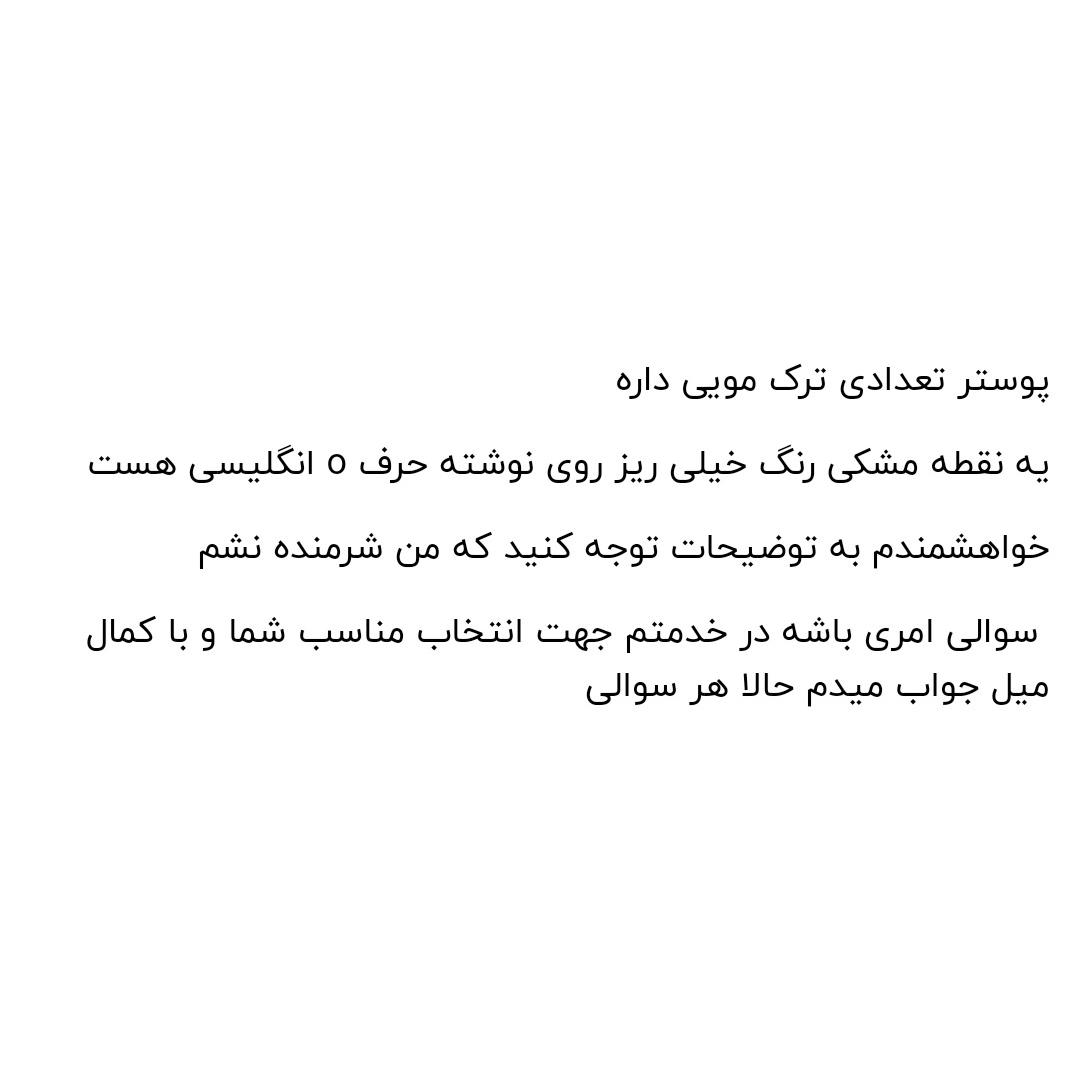 پوستر تعدادی ترک مویی داره

یه نقطه مشکی رنگ خیلی ریز روی نوشته حرف o انگلیسی هست

خواهشمندم به توضیحات توجه کنید که من شرمنده نشم

سوالی امری باشه در خدمتم جهت انتخاب مناسب شما و با کمال میل جواب میدم حالا هر سوالی